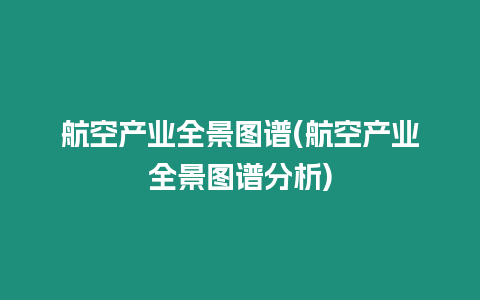 航空产业全景图谱(航空产业全景图谱分析)